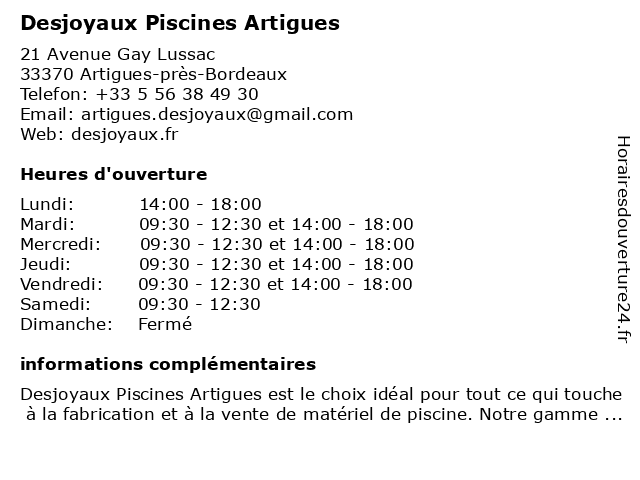 Desjoyaux Piscines Artigues

21 Avenue Gay Lussac
33370 Artigues-près-Bordeaux
Telefon: +33 5 56 38 49 30
Email: artigues.desjoyaux@gmail.com
Web: desjoyaux.fr

Heures d'ouverture

| | |
|---|---|
| Lundi: | 14:00 - 18:00 |
| Mardi: | 09:30 - 12:30 et 14:00 - 18:00 |
| Mercredi: | 09:30 - 12:30 et 14:00 - 18:00 |
| Jeudi: | 09:30 - 12:30 et 14:00 - 18:00 |
| Vendredi: | 09:30 - 12:30 et 14:00 - 18:00 |
| Samedi: | 09:30 - 12:30 |
| Dimanche: | Fermé |

informations complémentaires

Desjoyaux Piscines Artigues est le choix idéal pour tout ce qui touche à la fabrication et à la vente de matériel de piscine. Notre gamme ...

Horairesdouverture24.fr